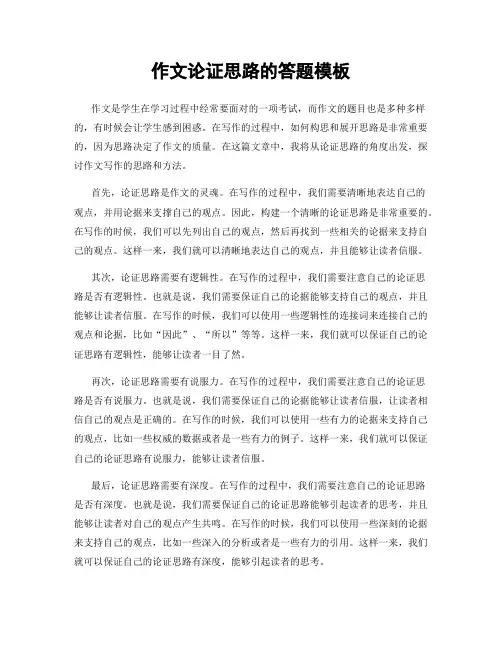 作文论证思路的答题模板

作文是学生在学习过程中经常要面对的一项考试，而作文的题目也是多种多样的，有时候会让学生感到困惑。在写作的过程中，如何构思和展开思路是非常重要的，因为思路决定了作文的质量。在这篇文章中，我将从论证思路的角度出发，探讨作文写作的思路和方法。

首先，论证思路是作文的灵魂。在写作的过程中，我们需要清晰地表达自己的观点，并用论据来支撑自己的观点。因此，构建一个清晰的论证思路是非常重要的。在写作的时候，我们可以先列出自己的观点，然后再找到一些相关的论据来支持自己的观点。这样一来，我们就可以清晰地表达自己的观点，并且能够让读者信服。

其次，论证思路需要有逻辑性。在写作的过程中，我们需要注意自己的论证思路是否有逻辑性。也就是说，我们需要保证自己的论据能够支持自己的观点，并且能够让读者信服。在写作的时候，我们可以使用一些逻辑性的连接词来连接自己的观点和论据，比如“因此”、“所以”等等。这样一来，我们就可以保证自己的论证思路有逻辑性，能够让读者一目了然。

再次，论证思路需要有说服力。在写作的过程中，我们需要注意自己的论证思路是否有说服力。也就是说，我们需要保证自己的论据能够让读者信服，让读者相信自己的观点是正确的。在写作的时候，我们可以使用一些有力的论据来支持自己的观点，比如一些权威的数据或者是一些有力的例子。这样一来，我们就可以保证自己的论证思路有说服力，能够让读者信服。

最后，论证思路需要有深度。在写作的过程中，我们需要注意自己的论证思路是否有深度。也就是说，我们需要保证自己的论证思路能够引起读者的思考，并且能够让读者对自己的观点产生共鸣。在写作的时候，我们可以使用一些深刻的论据来支持自己的观点，比如一些深入的分析或者是一些有力的引用。这样一来，我们就可以保证自己的论证思路有深度，能够引起读者的思考。